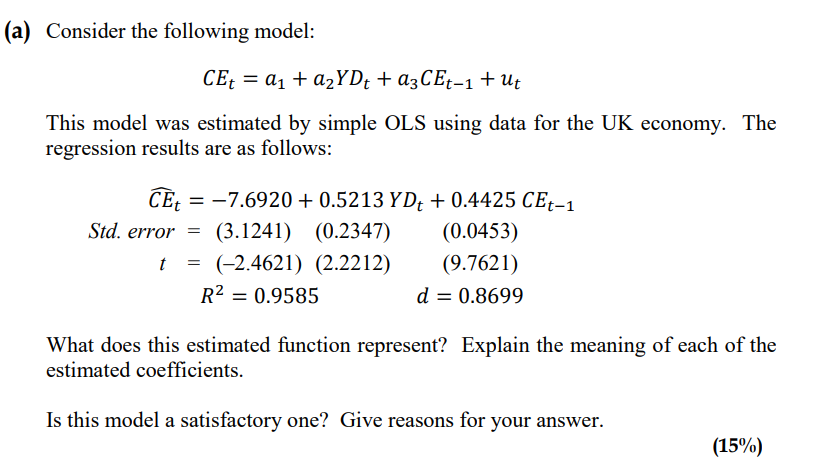 (a) Consider the following model:

$CE_t = a_1 + a_2 YD_t + a_3 CE_{t-1} + u_t$

This model was estimated by simple OLS using data for the UK economy. The regression results are as follows:

$\widehat{CE}_t = -7.6920 + 0.5213\, YD_t + 0.4425\, CE_{t-1}$
Std. error = (3.1241) (0.2347) (0.0453)
$t$ = (–2.4621) (2.2212) (9.7621)
$R^2 = 0.9585$ $d = 0.8699$

What does this estimated function represent? Explain the meaning of each of the estimated coefficients.

Is this model a satisfactory one? Give reasons for your answer.

(15%)